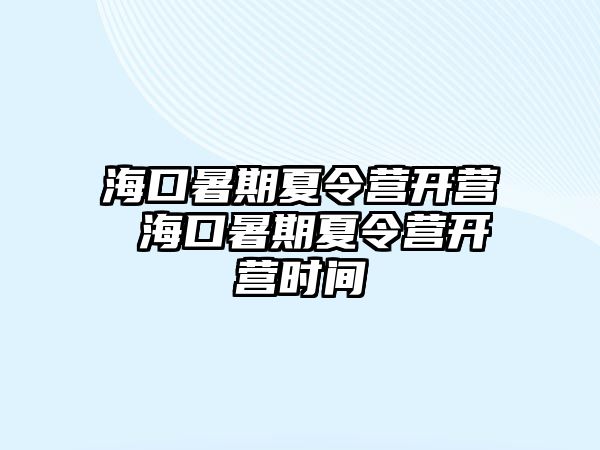 海口暑期夏令营开营 海口暑期夏令营开营时间